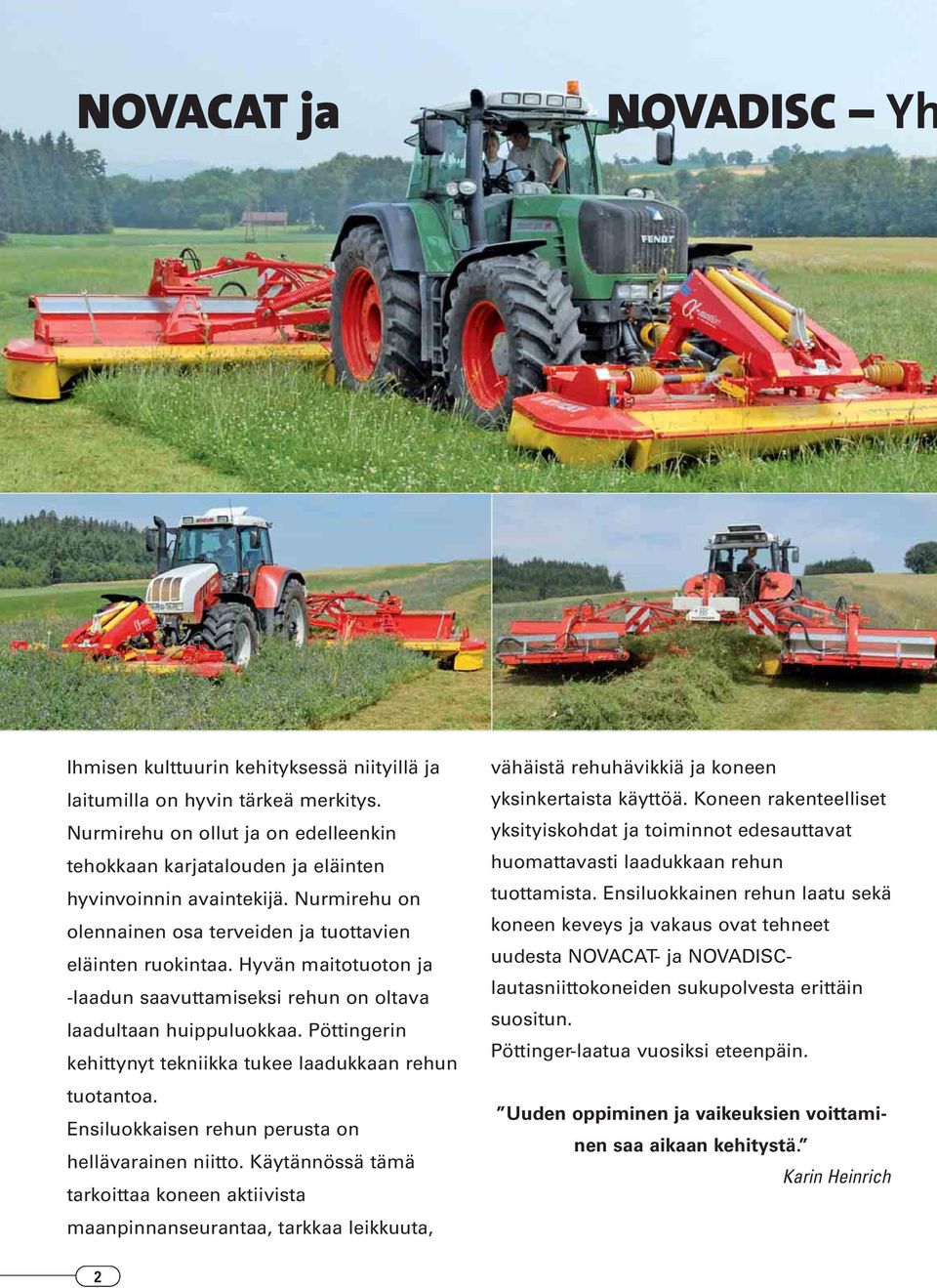 NOVACAT ja NOVADISC – Yh

FENDT

Ihmisen kulttuurin kehityksessä niityillä ja laitumilla on hyvin tärkeä merkitys. Nurmirehu on ollut ja on edelleenkin tehokkaan karjatalouden ja eläinten hyvinvoinnin avaintekijä. Nurmirehu on olennainen osa terveiden ja tuottavien eläinten ruokintaa. Hyvän maitotuoton ja -laadun saavuttamiseksi rehun on oltava laadultaan huippuluokkaa. Pöttingerin kehittynyt tekniikka tukee laadukkaan rehun tuotantoa.
Ensiluokkaisen rehun perusta on hellävarainen niitto. Käytännössä tämä tarkoittaa koneen aktiivista maanpinnanseurantaa, tarkkaa leikkuuta, vähäistä rehuhävikkiä ja koneen yksinkertaista käyttöä. Koneen rakenteelliset yksityiskohdat ja toiminnot edesauttavat huomattavasti laadukkaan rehun tuottamista. Ensiluokkainen rehun laatu sekä koneen keveys ja vakaus ovat tehneet uudesta NOVACAT- ja NOVADISC-lautasniittokoneiden sukupolvesta erittäin suositun.
Pöttinger-laatua vuosiksi eteenpäin.

”Uuden oppiminen ja vaikeuksien voittaminen saa aikaan kehitystä.”
Karin Heinrich

2